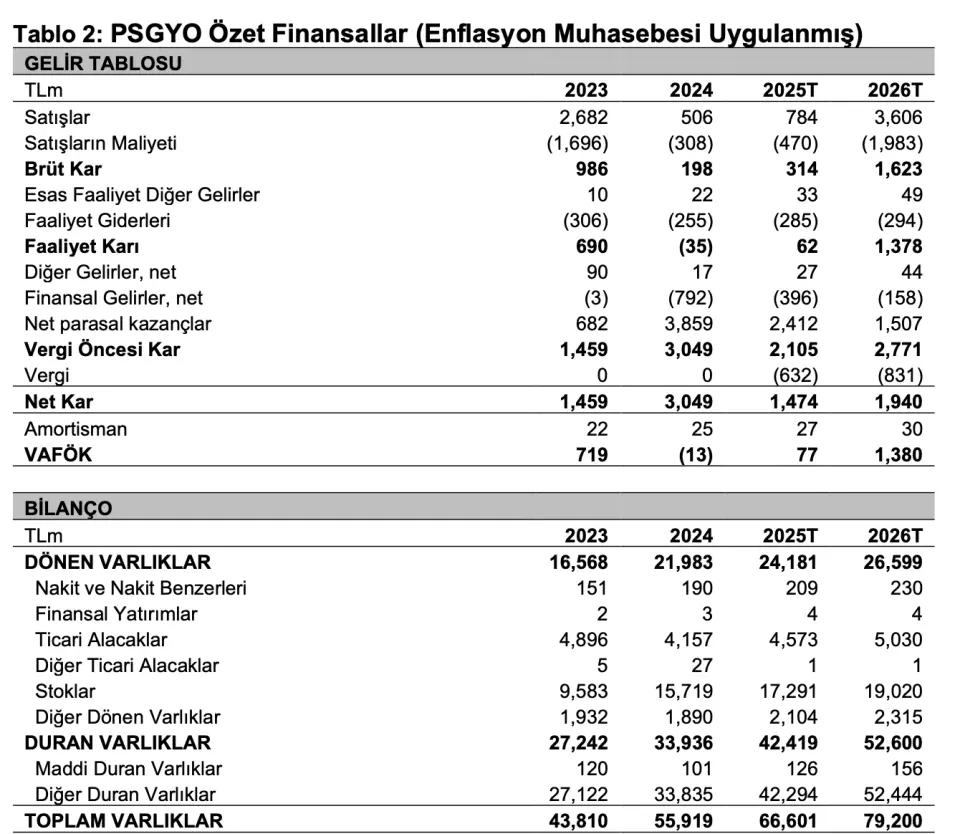 Tablo 2: PSGYO Özet Finansallar (Enflasyon Muhasebesi Uygulanmış)

GELİR TABLOSU

| TLm | 2023 | 2024 | 2025T | 2026T |
|---|---|---|---|---|
| Satışlar | 2,682 | 506 | 784 | 3,606 |
| Satışların Maliyeti | (1,696) | (308) | (470) | (1,983) |
| Brüt Kar | 986 | 198 | 314 | 1,623 |
| Esas Faaliyet Diğer Gelirler | 10 | 22 | 33 | 49 |
| Faaliyet Giderleri | (306) | (255) | (285) | (294) |
| Faaliyet Karı | 690 | (35) | 62 | 1,378 |
| Diğer Gelirler, net | 90 | 17 | 27 | 44 |
| Finansal Gelirler, net | (3) | (792) | (396) | (158) |
| Net parasal kazançlar | 682 | 3,859 | 2,412 | 1,507 |
| Vergi Öncesi Kar | 1,459 | 3,049 | 2,105 | 2,771 |
| Vergi | 0 | 0 | (632) | (831) |
| Net Kar | 1,459 | 3,049 | 1,474 | 1,940 |
| Amortisman | 22 | 25 | 27 | 30 |
| VAFÖK | 719 | (13) | 77 | 1,380 |

BİLANÇO

| TLm | 2023 | 2024 | 2025T | 2026T |
|---|---|---|---|---|
| DÖNEN VARLIKLAR | 16,568 | 21,983 | 24,181 | 26,599 |
| Nakit ve Nakit Benzerleri | 151 | 190 | 209 | 230 |
| Finansal Yatırımlar | 2 | 3 | 4 | 4 |
| Ticari Alacaklar | 4,896 | 4,157 | 4,573 | 5,030 |
| Diğer Ticari Alacaklar | 5 | 27 | 1 | 1 |
| Stoklar | 9,583 | 15,719 | 17,291 | 19,020 |
| Diğer Dönen Varlıklar | 1,932 | 1,890 | 2,104 | 2,315 |
| DURAN VARLIKLAR | 27,242 | 33,936 | 42,419 | 52,600 |
| Maddi Duran Varlıklar | 120 | 101 | 126 | 156 |
| Diğer Duran Varlıklar | 27,122 | 33,835 | 42,294 | 52,444 |
| TOPLAM VARLIKLAR | 43,810 | 55,919 | 66,601 | 79,200 |